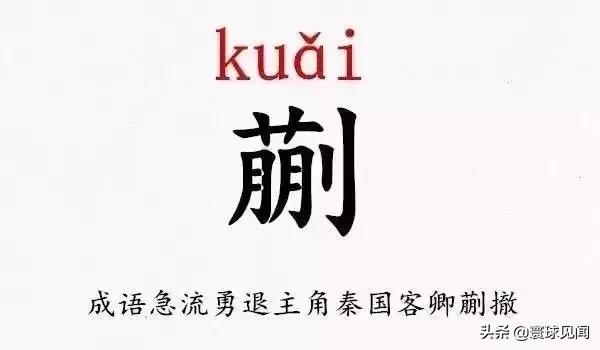 kuǎi

蒯

成语急流勇退主角秦国客卿蒯撤

头条 @寰球见闻